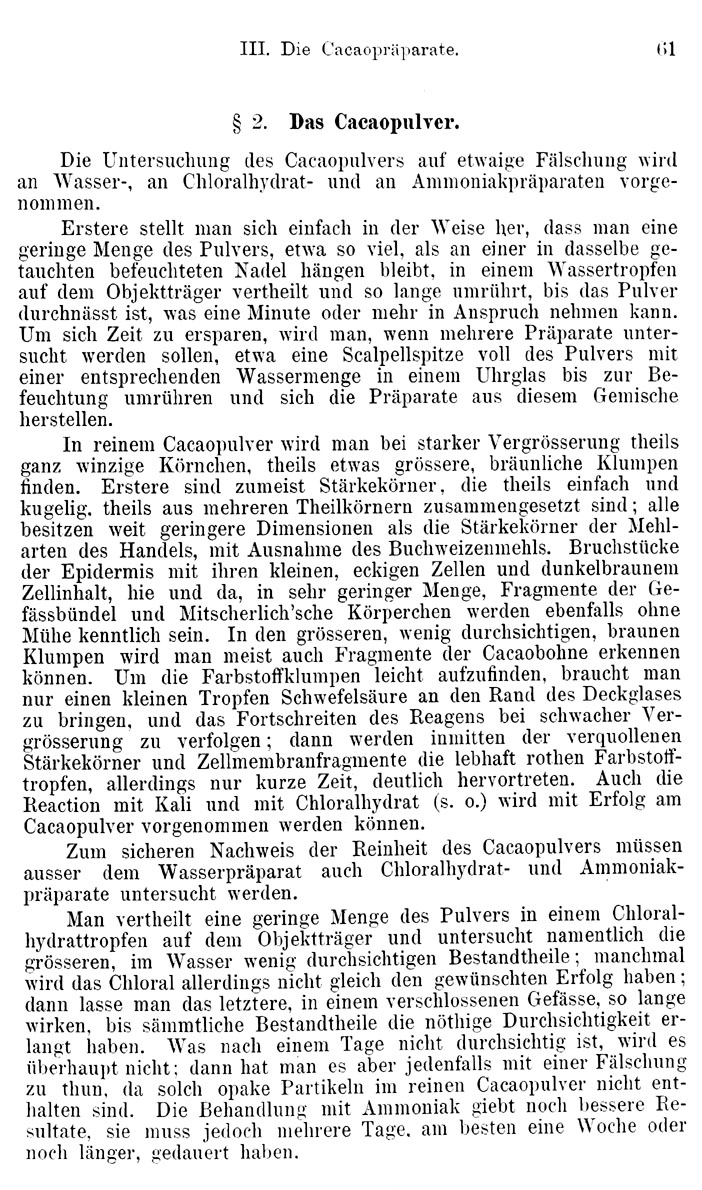 III. Die Cacaopräparate. 61

§ 2. Das Cacaopulver.

Die Untersuchung des Cacaopulvers auf etwaige Fälschung wird an Wasser-, an Chloralhydrat- und an Ammoniakpräparaten vorgenommen.

Erstere stellt man sich einfach in der Weise her, dass man eine geringe Menge des Pulvers, etwa so viel, als an einer in dasselbe getauchten befeuchteten Nadel hängen bleibt, in einem Wassertropfen auf dem Objektträger vertheilt und so lange umrührt, bis das Pulver durchnässt ist, was eine Minute oder mehr in Anspruch nehmen kann. Um sich Zeit zu ersparen, wird man, wenn mehrere Präparate untersucht werden sollen, etwa eine Scalpellspitze voll des Pulvers mit einer entsprechenden Wassermenge in einem Uhrglas bis zur Befeuchtung umrühren und sich die Präparate aus diesem Gemische herstellen.

In reinem Cacaopulver wird man bei starker Vergrösserung theils ganz winzige Körnchen, theils etwas grössere, bräunliche Klumpen finden. Erstere sind zumeist Stärkekörner, die theils einfach und kugelig, theils aus mehreren Theilkörnern zusammengesetzt sind; alle besitzen weit geringere Dimensionen als die Stärkekörner der Mehlarten des Handels, mit Ausnahme des Buchweizenmehls. Bruchstücke der Epidermis mit ihren kleinen, eckigen Zellen und dunkelbraunem Zellinhalt, hie und da, in sehr geringer Menge, Fragmente der Gefässbündel und Mitscherlich'sche Körperchen werden ebenfalls ohne Mühe kenntlich sein. In den grösseren, wenig durchsichtigen, braunen Klumpen wird man meist auch Fragmente der Cacaobohne erkennen können. Um die Farbstoffklumpen leicht aufzufinden, braucht man nur einen kleinen Tropfen Schwefelsäure an den Rand des Deckglases zu bringen, und das Fortschreiten des Reagens bei schwacher Vergrösserung zu verfolgen; dann werden inmitten der verquollenen Stärkekörner und Zellmembranfragmente die lebhaft rothen Farbstofftropfen, allerdings nur kurze Zeit, deutlich hervortreten. Auch die Reaction mit Kali und mit Chloralhydrat (s. o.) wird mit Erfolg am Cacaopulver vorgenommen werden können.

Zum sicheren Nachweis der Reinheit des Cacaopulvers müssen ausser dem Wasserpräparat auch Chloralhydrat- und Ammoniakpräparate untersucht werden.

Man vertheilt eine geringe Menge des Pulvers in einem Chloralhydrattropfen auf dem Objektträger und untersucht namentlich die grösseren, im Wasser wenig durchsichtigen Bestandtheile; manchmal wird das Chloral allerdings nicht gleich den gewünschten Erfolg haben; dann lasse man das letztere, in einem verschlossenen Gefässe, so lange wirken, bis sämmtliche Bestandtheile die nöthige Durchsichtigkeit erlangt haben. Was nach einem Tage nicht durchsichtig ist, wird es überhaupt nicht; dann hat man es aber jedenfalls mit einer Fälschung zu thun, da solch opake Partikeln im reinen Cacaopulver nicht enthalten sind. Die Behandlung mit Ammoniak giebt noch bessere Resultate, sie muss jedoch mehrere Tage, am besten eine Woche oder noch länger, gedauert haben.